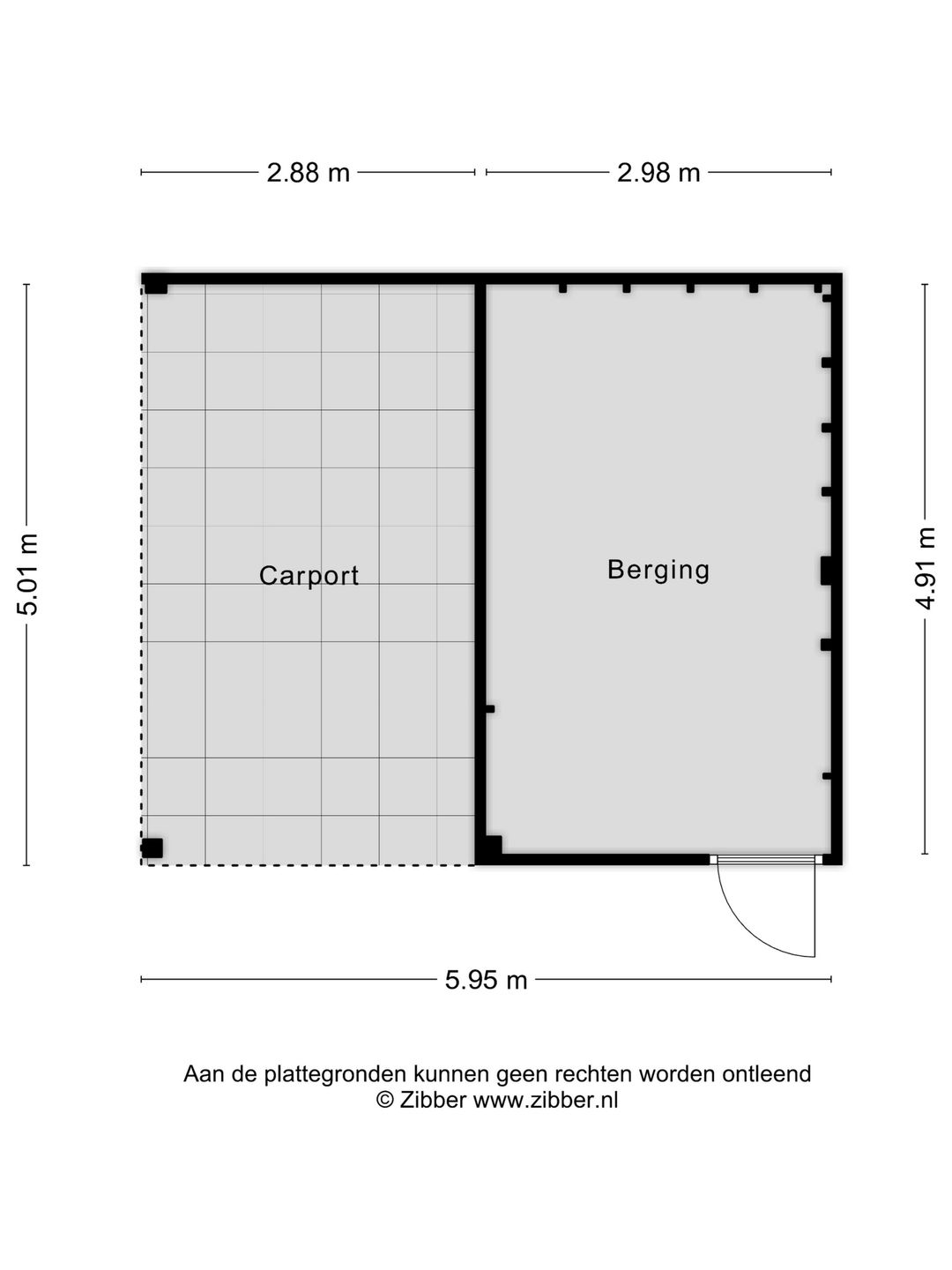 2.88 m
2.98 m
5.01 m
Carport
Berging
4.91 m
5.95 m

Aan de plattegronden kunnen geen rechten worden ontleend
© Zibber www.zibber.nl